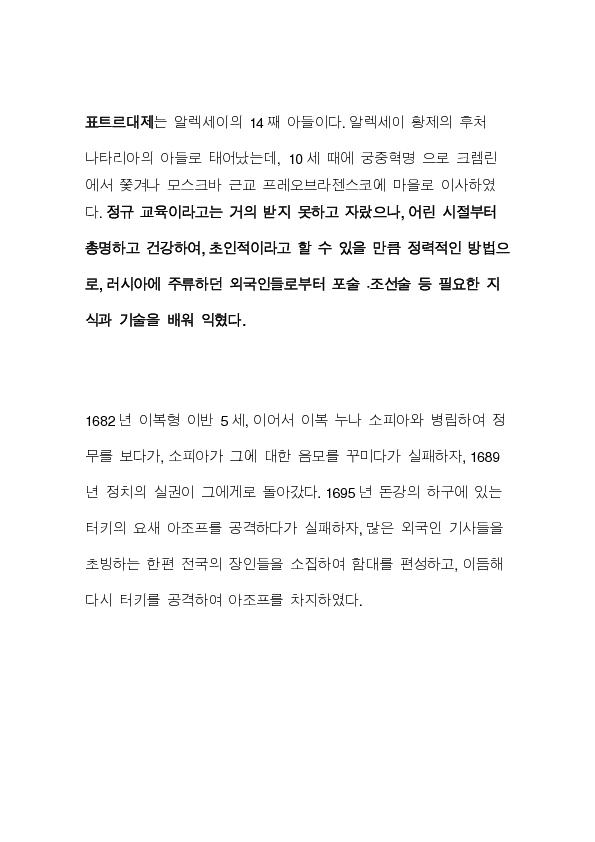 표트르대제는 알렉세이의 14 째 아들이다. 알렉세이 황제의 후처 나타리아의 아들로 태어났는데, 10 세 때에 궁중혁명 으로 크렘린에서 쫓겨나 모스크바 근교 프레오브라젠스코에 마을로 이사하였다. 정규 교육이라고는 거의 받지 못하고 자랐으나, 어린 시절부터 총명하고 건강하여, 초인적이라고 할 수 있을 만큼 정력적인 방법으로, 러시아에 주류하던 외국인들로부터 포술 .조선술 등 필요한 지식과 기술을 배워 익혔다.

1682 년 이복형 이반 5 세, 이어서 이복 누나 소피아와 병립하여 정무를 보다가, 소피아가 그에 대한 음모를 꾸미다가 실패하자, 1689 년 정치의 실권이 그에게로 돌아갔다. 1695 년 돈강의 하구에 있는 터키의 요새 아조프를 공격하다가 실패하자, 많은 외국인 기사들을 초빙하는 한편 전국의 장인들을 소집하여 함대를 편성하고, 이듬해 다시 터키를 공격하여 아조프를 차지하였다.